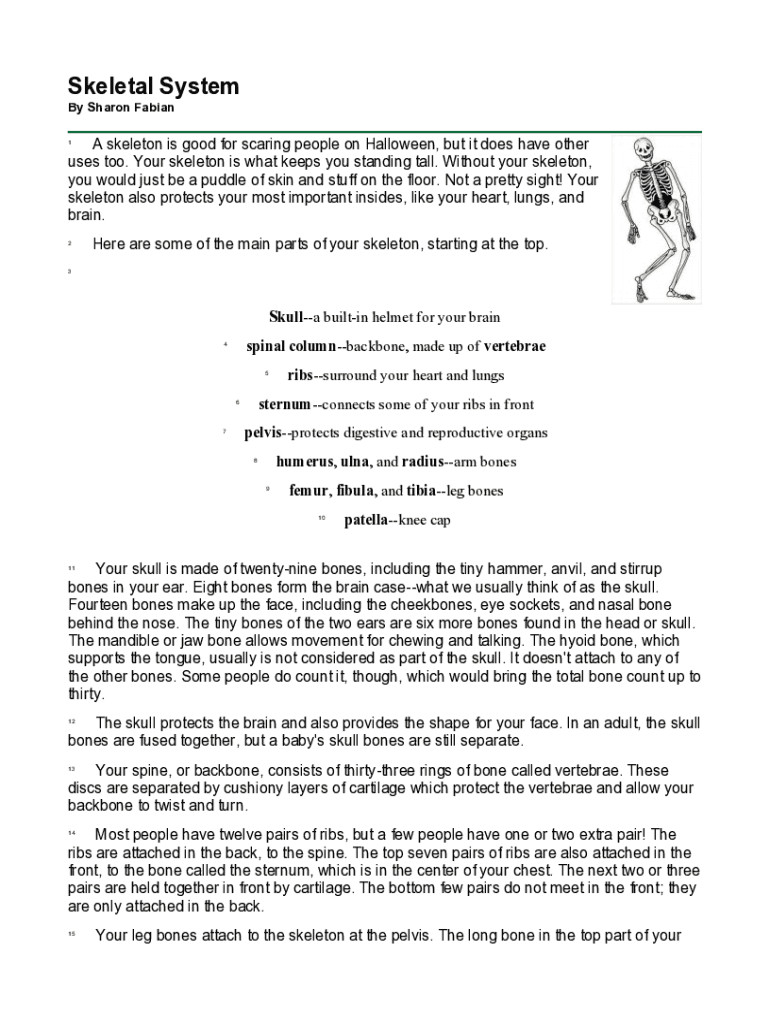 Skeletal System
By Sharon Fabian

1 A skeleton is good for scaring people on Halloween, but it does have other uses too. Your skeleton is what keeps you standing tall. Without your skeleton, you would just be a puddle of skin and stuff on the floor. Not a pretty sight! Your skeleton also protects your most important insides, like your heart, lungs, and brain.

2 Here are some of the main parts of your skeleton, starting at the top.

3

Skull--a built-in helmet for your brain

4 spinal column--backbone, made up of vertebrae

5 ribs--surround your heart and lungs

6 sternum--connects some of your ribs in front

7 pelvis--protects digestive and reproductive organs

8 humerus, ulna, and radius--arm bones

9 femur, fibula, and tibia--leg bones

10 patella--knee cap

11 Your skull is made of twenty-nine bones, including the tiny hammer, anvil, and stirrup bones in your ear. Eight bones form the brain case--what we usually think of as the skull. Fourteen bones make up the face, including the cheekbones, eye sockets, and nasal bone behind the nose. The tiny bones of the two ears are six more bones found in the head or skull. The mandible or jaw bone allows movement for chewing and talking. The hyoid bone, which supports the tongue, usually is not considered as part of the skull. It doesn't attach to any of the other bones. Some people do count it, though, which would bring the total bone count up to thirty.

12 The skull protects the brain and also provides the shape for your face. In an adult, the skull bones are fused together, but a baby's skull bones are still separate.

13 Your spine, or backbone, consists of thirty-three rings of bone called vertebrae. These discs are separated by cushiony layers of cartilage which protect the vertebrae and allow your backbone to twist and turn.

14 Most people have twelve pairs of ribs, but a few people have one or two extra pair! The ribs are attached in the back, to the spine. The top seven pairs of ribs are also attached in the front, to the bone called the sternum, which is in the center of your chest. The next two or three pairs are held together in front by cartilage. The bottom few pairs do not meet in the front; they are only attached in the back.

15 Your leg bones attach to the skeleton at the pelvis. The long bone in the top part of your